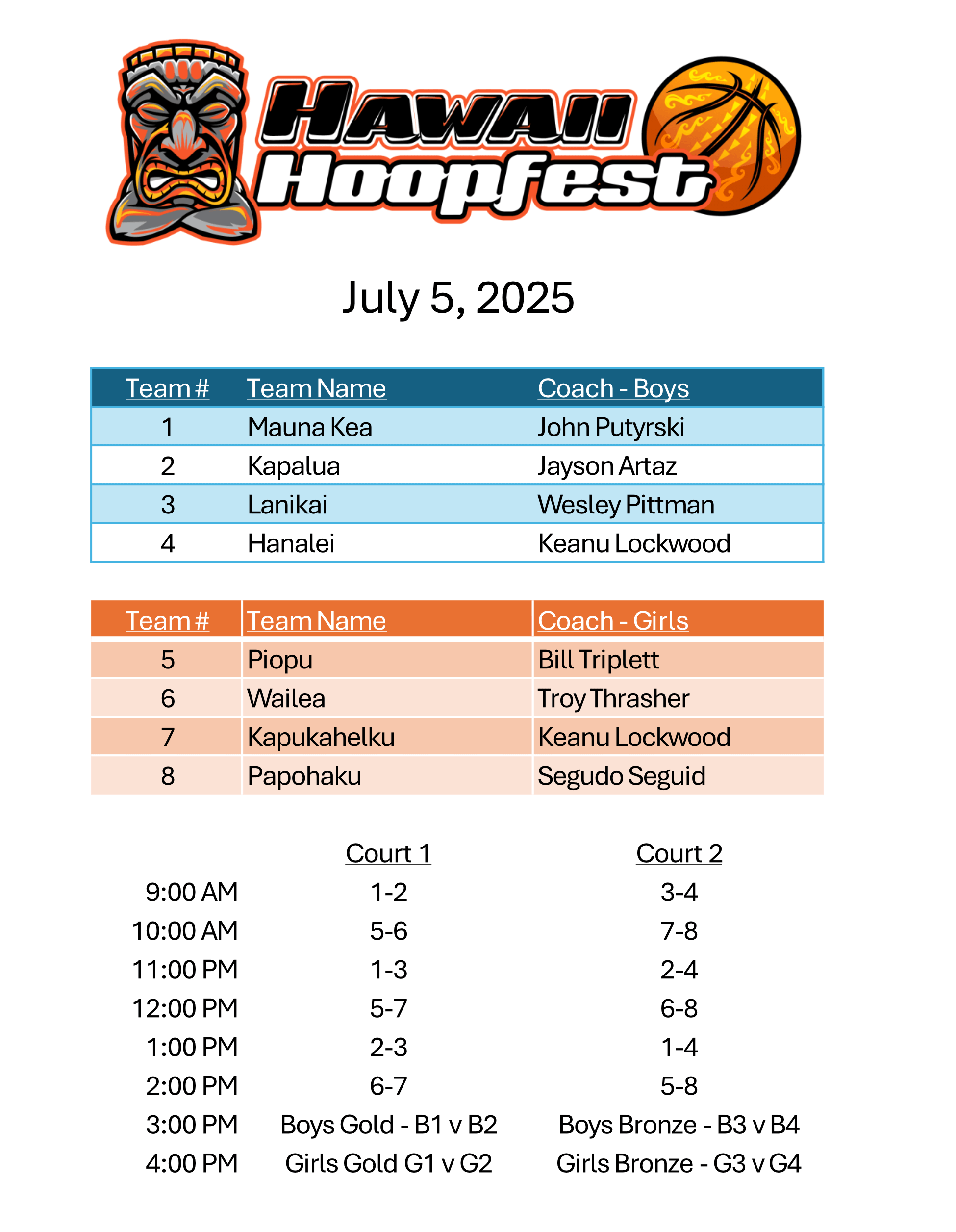 HAWAII Hoopfest

July 5, 2025

| Team # | Team Name | Coach - Boys |
|---|---|---|
| 1 | Mauna Kea | John Putyrski |
| 2 | Kapalua | Jayson Artaz |
| 3 | Lanikai | Wesley Pittman |
| 4 | Hanalei | Keanu Lockwood |

| Team # | Team Name | Coach - Girls |
|---|---|---|
| 5 | Piopu | Bill Triplett |
| 6 | Wailea | Troy Thrasher |
| 7 | Kapukahelku | Keanu Lockwood |
| 8 | Papohaku | Segudo Seguid |

| | Court 1 | Court 2 |
|---|---|---|
| 9:00 AM | 1-2 | 3-4 |
| 10:00 AM | 5-6 | 7-8 |
| 11:00 PM | 1-3 | 2-4 |
| 12:00 PM | 5-7 | 6-8 |
| 1:00 PM | 2-3 | 1-4 |
| 2:00 PM | 6-7 | 5-8 |
| 3:00 PM | Boys Gold - B1 v B2 | Boys Bronze - B3 v B4 |
| 4:00 PM | Girls Gold G1 v G2 | Girls Bronze - G3 v G4 |